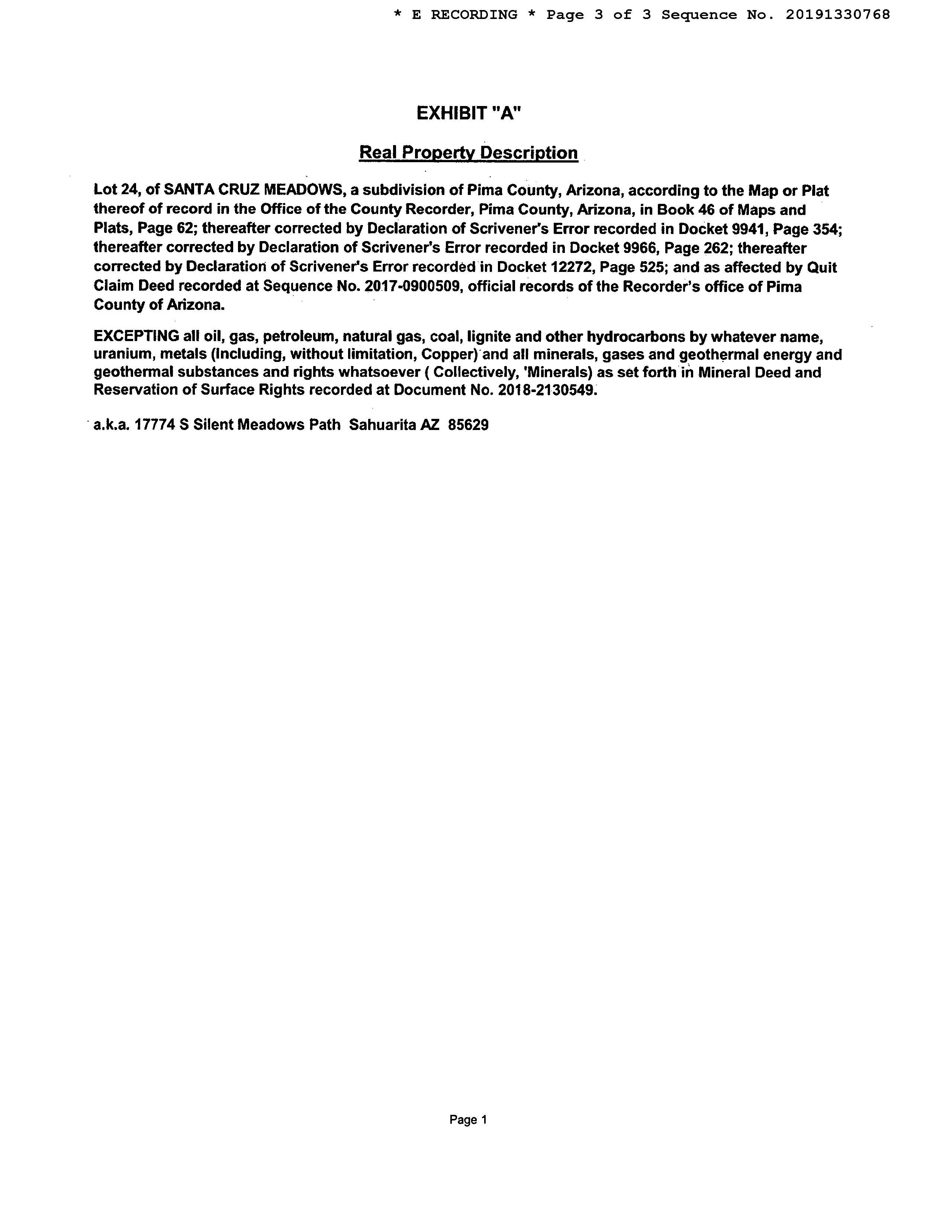 * E RECORDING * Page 3 of 3 Sequence No. 20191330768

EXHIBIT "A"

Real Property Description

Lot 24, of SANTA CRUZ MEADOWS, a subdivision of Pima County, Arizona, according to the Map or Plat thereof of record in the Office of the County Recorder, Pima County, Arizona, in Book 46 of Maps and Plats, Page 62; thereafter corrected by Declaration of Scrivener's Error recorded in Docket 9941, Page 354; thereafter corrected by Declaration of Scrivener's Error recorded in Docket 9966, Page 262; thereafter corrected by Declaration of Scrivener's Error recorded in Docket 12272, Page 525; and as affected by Quit Claim Deed recorded at Sequence No. 2017-0900509, official records of the Recorder's office of Pima County of Arizona.

EXCEPTING all oil, gas, petroleum, natural gas, coal, lignite and other hydrocarbons by whatever name, uranium, metals (Including, without limitation, Copper) and all minerals, gases and geothermal energy and geothermal substances and rights whatsoever ( Collectively, 'Minerals) as set forth in Mineral Deed and Reservation of Surface Rights recorded at Document No. 2018-2130549.

a.k.a. 17774 S Silent Meadows Path Sahuarita AZ 85629

Page 1